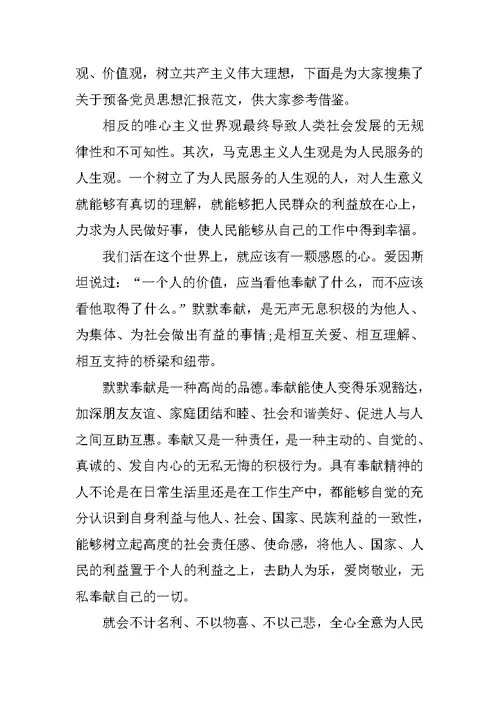 观、价值观，树立共产主义伟大理想，下面是为大家搜集了关于预备党员思想汇报范文，供大家参考借鉴。

相反的唯心主义世界观最终导致人类社会发展的无规律性和不可知性。其次，马克思主义人生观是为人民服务的人生观。一个树立了为人民服务的人生观的人，对人生意义就能够有真切的理解，就能够把人民群众的利益放在心上，力求为人民做好事，使人民能够从自己的工作中得到幸福。

我们活在这个世界上，就应该有一颗感恩的心。爱因斯坦说过：“一个人的价值，应当看他奉献了什么，而不应该看他取得了什么。”默默奉献，是无声无息积极的为他人、为集体、为社会做出有益的事情;是相互关爱、相互理解、相互支持的桥梁和纽带。

默默奉献是一种高尚的品德。奉献能使人变得乐观豁达，加深朋友友谊、家庭团结和睦、社会和谐美好、促进人与人之间互助互惠。奉献又是一种责任，是一种主动的、自觉的、真诚的、发自内心的无私无悔的积极行为。具有奉献精神的人不论是在日常生活里还是在工作生产中，都能够自觉的充分认识到自身利益与他人、社会、国家、民族利益的一致性，能够树立起高度的社会责任感、使命感，将他人、国家、人民的利益置于个人的利益之上，去助人为乐，爱岗敬业，无私奉献自己的一切。

就会不计名利、不以物喜、不以己悲，全心全意为人民